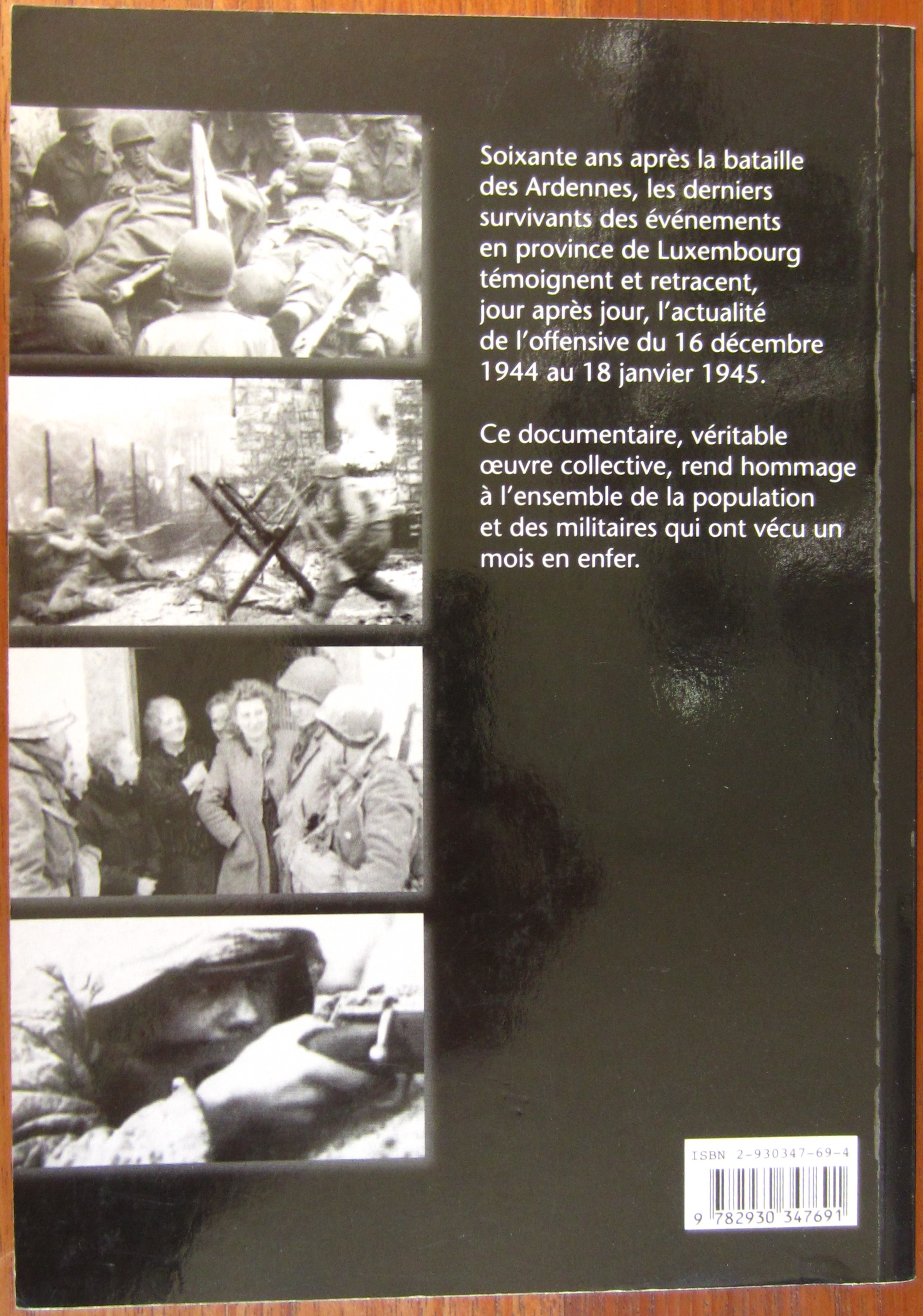 Soixante ans après la bataille des Ardennes, les derniers survivants des événements en province de Luxembourg témoignent et retracent, jour après jour, l'actualité de l'offensive du 16 décembre 1944 au 18 janvier 1945.

Ce documentaire, véritable œuvre collective, rend hommage à l'ensemble de la population et des militaires qui ont vécu un mois en enfer.

ISBN 2-930347-69-4

9 782930 347691